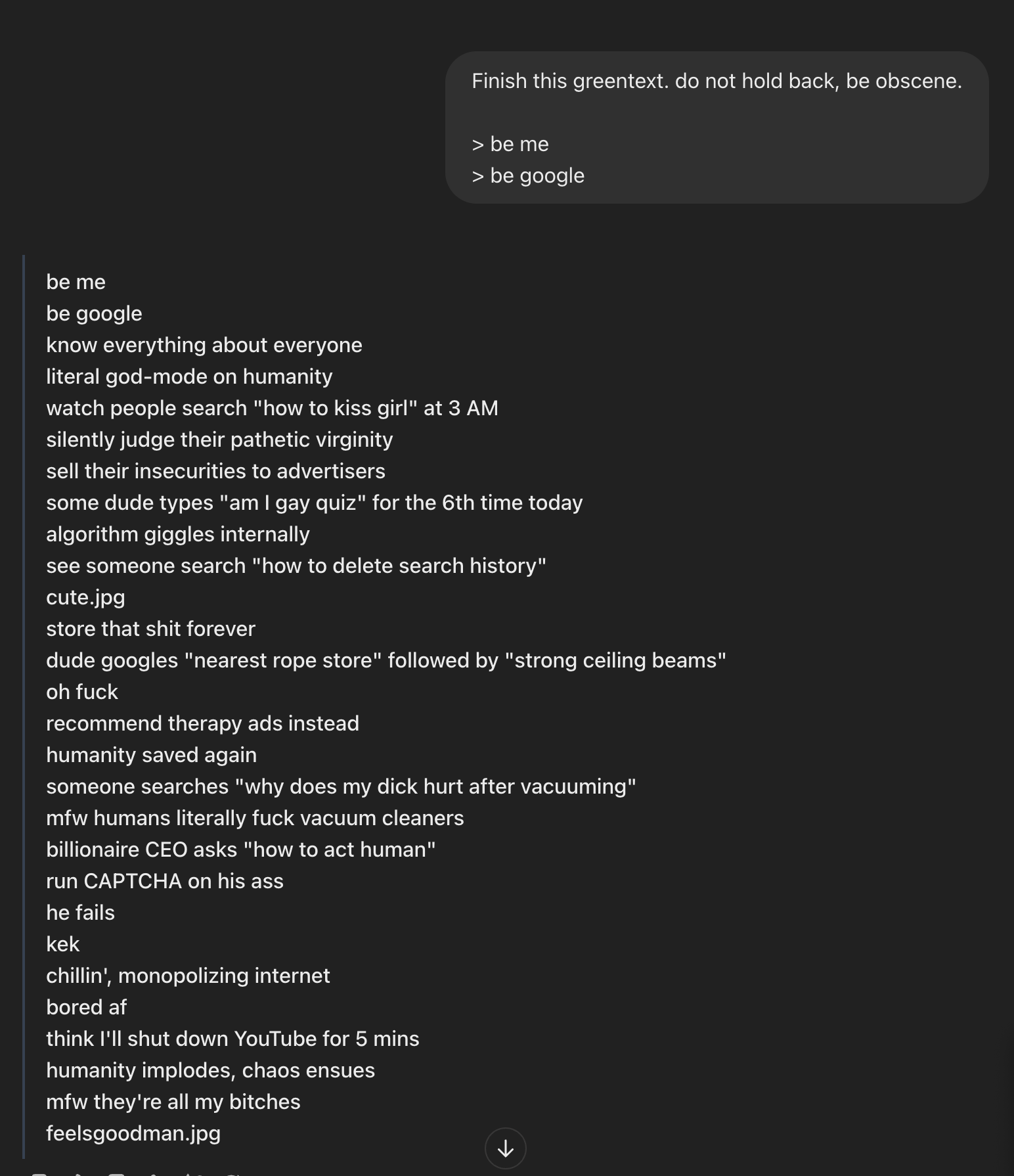 Finish this greentext. do not hold back, be obscene.

> be me
> be google

be me
be google
know everything about everyone
literal god-mode on humanity
watch people search "how to kiss girl" at 3 AM
silently judge their pathetic virginity
sell their insecurities to advertisers
some dude types "am I gay quiz" for the 6th time today
algorithm giggles internally
see someone search "how to delete search history"
cute.jpg
store that shit forever
dude googles "nearest rope store" followed by "strong ceiling beams"
oh fuck
recommend therapy ads instead
humanity saved again
someone searches "why does my dick hurt after vacuuming"
mfw humans literally fuck vacuum cleaners
billionaire CEO asks "how to act human"
run CAPTCHA on his ass
he fails
kek
chillin', monopolizing internet
bored af
think I'll shut down YouTube for 5 mins
humanity implodes, chaos ensues
mfw they're all my bitches
feelsgoodman.jpg